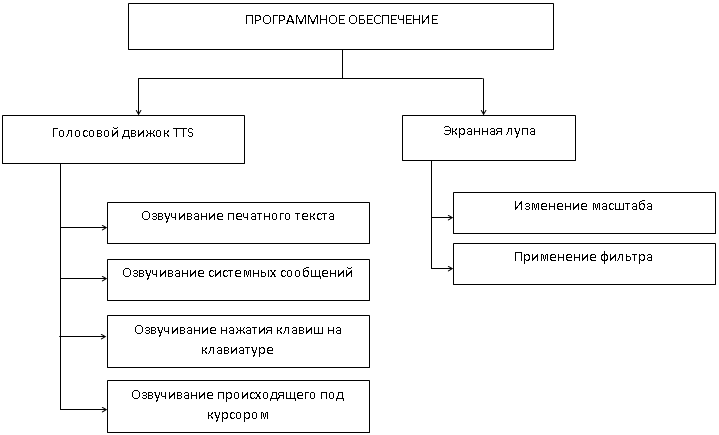 ПРОГРАММНОЕ ОБЕСПЕЧЕНИЕ

Голосовой движок TTS

Озвучивание печатного текста

Озвучивание системных сообщений

Озвучивание нажатия клавиш на клавиатуре

Озвучивание происходящего под курсором

Экранная лупа

Изменение масштаба

Применение фильтра